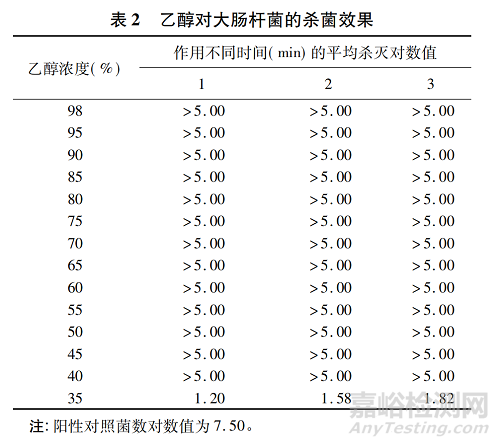 表 2　乙醇对大肠杆菌的杀菌效果

| 乙醇浓度(%) | 作用不同时间(min)的平均杀灭对数值 | | |
|---|---|---|---|
| | 1 | 2 | 3 |
| 98 | >5.00 | >5.00 | >5.00 |
| 95 | >5.00 | >5.00 | >5.00 |
| 90 | >5.00 | >5.00 | >5.00 |
| 85 | >5.00 | >5.00 | >5.00 |
| 80 | >5.00 | >5.00 | >5.00 |
| 75 | >5.00 | >5.00 | >5.00 |
| 70 | >5.00 | >5.00 | >5.00 |
| 65 | >5.00 | >5.00 | >5.00 |
| 60 | >5.00 | >5.00 | >5.00 |
| 55 | >5.00 | >5.00 | >5.00 |
| 50 | >5.00 | >5.00 | >5.00 |
| 45 | >5.00 | >5.00 | >5.00 |
| 40 | >5.00 | >5.00 | >5.00 |
| 35 | 1.20 | 1.58 | 1.82 |

注: 阳性对照菌数对数值为 7.50。

嘉峪检测网
AnyTesting.com